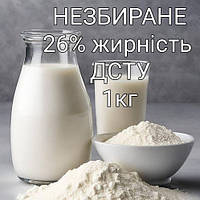 НЕЗБИРАНЕ
26% жирність
ДСТУ
1кг